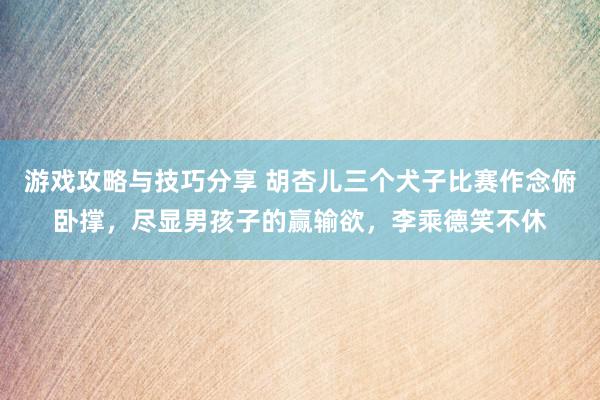 游戏攻略与技巧分享 胡杏儿三个犬子比赛作念俯卧撑，尽显男孩子的赢输欲，李乘德笑不休